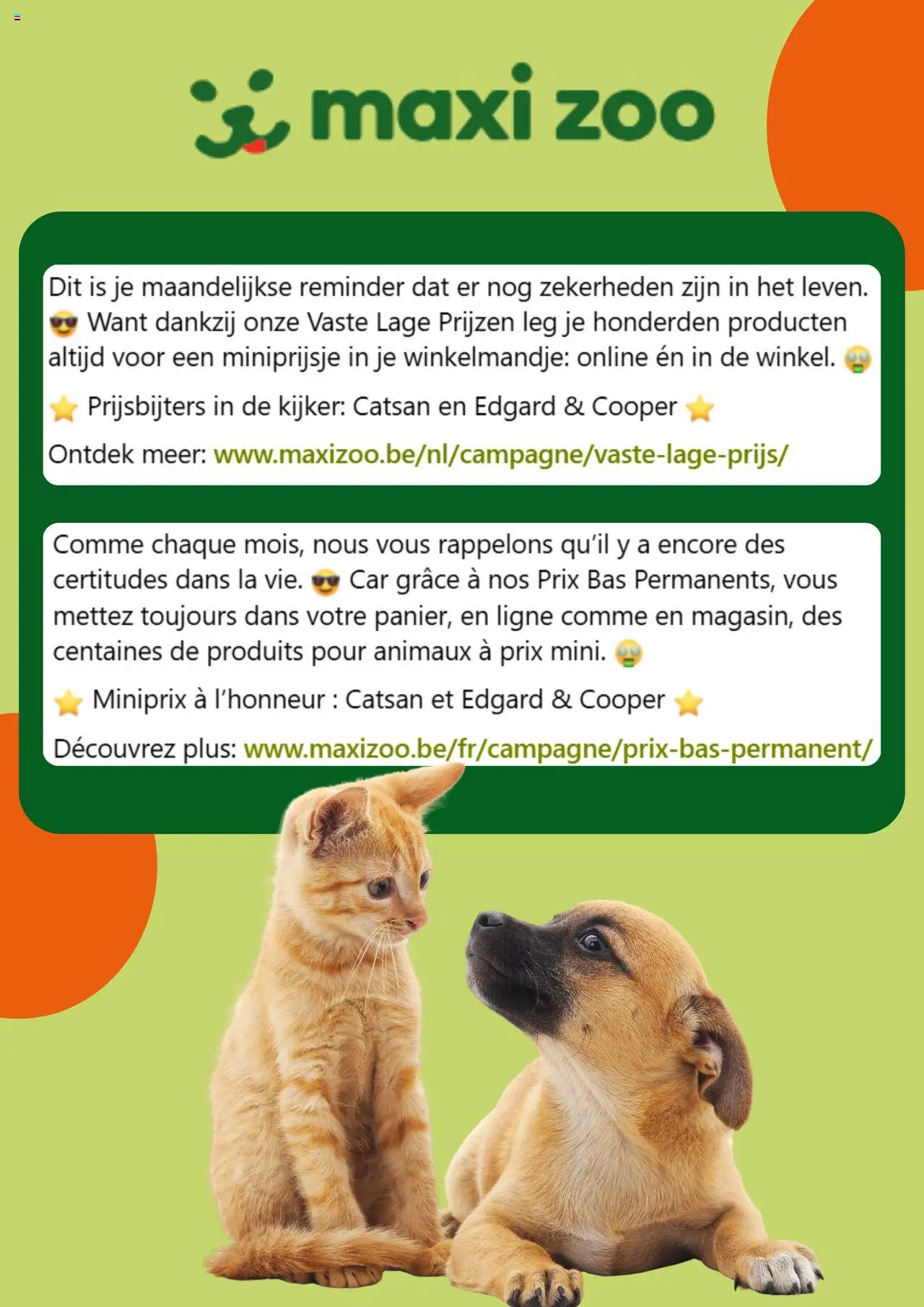 maxi zoo

Dit is je maandelijkse reminder dat er nog zekerheden zijn in het leven. 😎 Want dankzij onze Vaste Lage Prijzen leg je honderden producten altijd voor een miniprijsje in je winkelmandje: online én in de winkel. 🤑

⭐ Prijsbijters in de kijker: Catsan en Edgard & Cooper ⭐

Ontdek meer: www.maxizoo.be/nl/campagne/vaste-lage-prijs/

Comme chaque mois, nous vous rappelons qu'il y a encore des certitudes dans la vie. 😎 Car grâce à nos Prix Bas Permanents, vous mettez toujours dans votre panier, en ligne comme en magasin, des centaines de produits pour animaux à prix mini. 🤑

⭐ Miniprix à l'honneur : Catsan et Edgard & Cooper ⭐

Découvrez plus: www.maxizoo.be/fr/campagne/prix-bas-permanent/